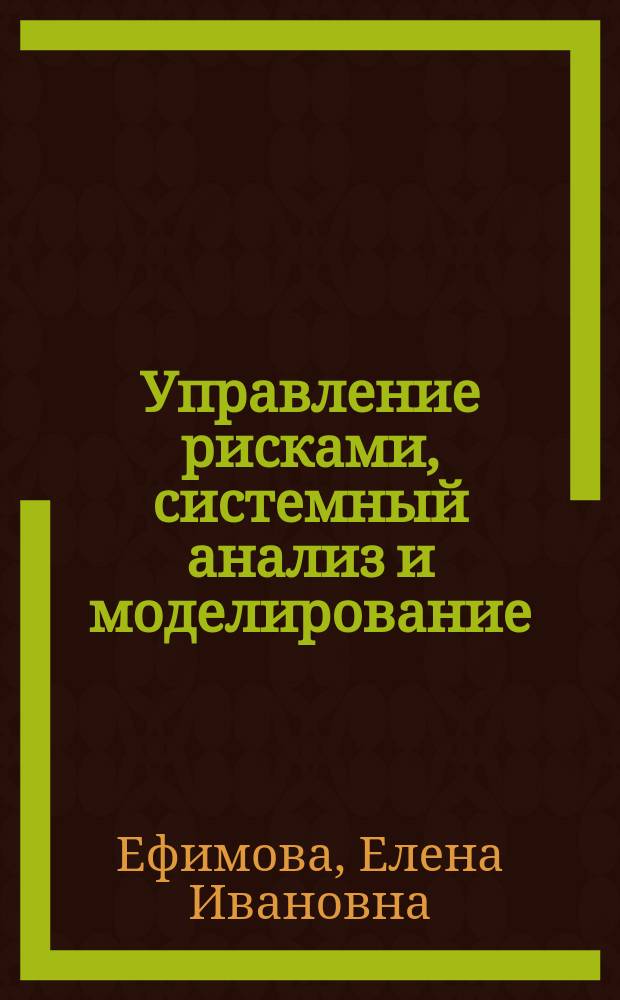 Управление рисками, системный анализ и моделирование

Ефимова, Елена Ивановна